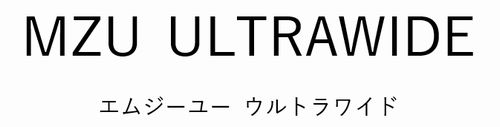 MZU ULTRAWIDE

エムジーユー ウルトラワイド